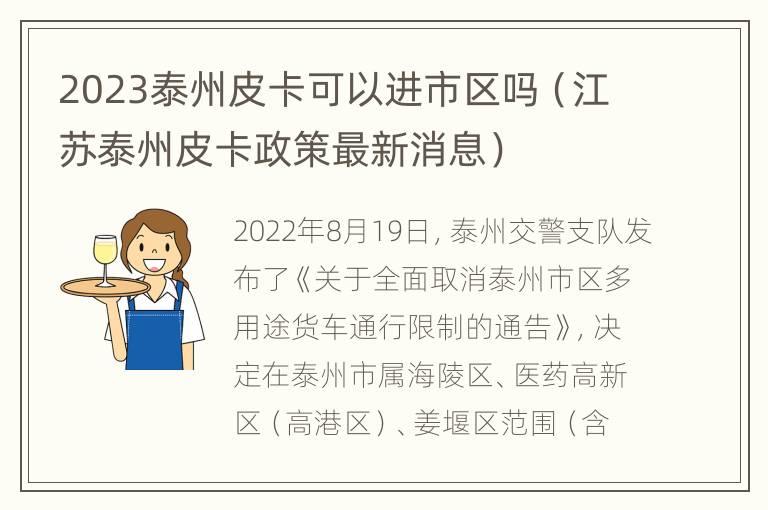 2023泰州皮卡可以进市区吗（江苏泰州皮卡政策最新消息）

2022年8月19日，泰州交警支队发布了《关于全面取消泰州市区多用途货车通行限制的通告》，决定在泰州市属海陵区、医药高新区（高港区）、姜堰区范围（含